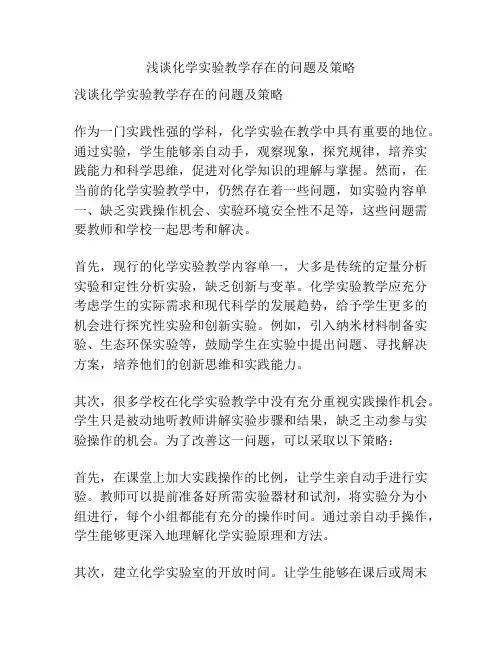 浅谈化学实验教学存在的问题及策略

浅谈化学实验教学存在的问题及策略

作为一门实践性强的学科，化学实验在教学中具有重要的地位。通过实验，学生能够亲自动手，观察现象，探究规律，培养实践能力和科学思维，促进对化学知识的理解与掌握。然而，在当前的化学实验教学中，仍然存在着一些问题，如实验内容单一、缺乏实践操作机会、实验环境安全性不足等，这些问题需要教师和学校一起思考和解决。

首先，现行的化学实验教学内容单一，大多是传统的定量分析实验和定性分析实验，缺乏创新与变革。化学实验教学应充分考虑学生的实际需求和现代科学的发展趋势，给予学生更多的机会进行探究性实验和创新实验。例如，引入纳米材料制备实验、生态环保实验等，鼓励学生在实验中提出问题、寻找解决方案，培养他们的创新思维和实践能力。

其次，很多学校在化学实验教学中没有充分重视实践操作机会。学生只是被动地听教师讲解实验步骤和结果，缺乏主动参与实验操作的机会。为了改善这一问题，可以采取以下策略：

首先，在课堂上加大实践操作的比例，让学生亲自动手进行实验。教师可以提前准备好所需实验器材和试剂，将实验分为小组进行，每个小组都能有充分的操作时间。通过亲自动手操作，学生能够更深入地理解化学实验原理和方法。

其次，建立化学实验室的开放时间。让学生能够在课后或周末